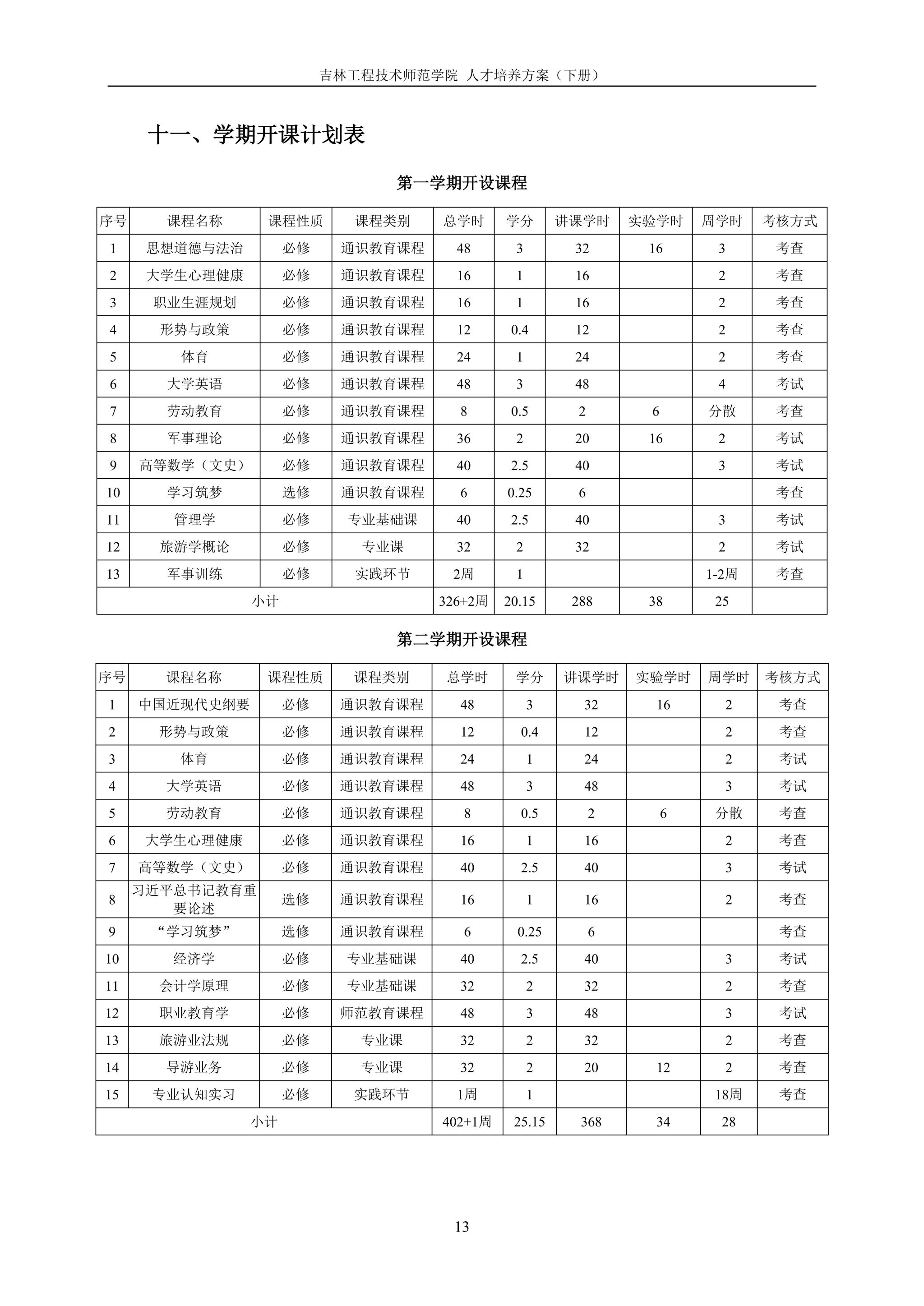 吉林工程技术师范学院 人才培养方案（下册）

十一、学期开课计划表

第一学期开设课程

| 序号 | 课程名称 | 课程性质 | 课程类别 | 总学时 | 学分 | 讲课学时 | 实验学时 | 周学时 | 考核方式 |
|---|---|---|---|---|---|---|---|---|---|
| 1 | 思想道德与法治 | 必修 | 通识教育课程 | 48 | 3 | 32 | 16 | 3 | 考查 |
| 2 | 大学生心理健康 | 必修 | 通识教育课程 | 16 | 1 | 16 |  | 2 | 考查 |
| 3 | 职业生涯规划 | 必修 | 通识教育课程 | 16 | 1 | 16 |  | 2 | 考查 |
| 4 | 形势与政策 | 必修 | 通识教育课程 | 12 | 0.4 | 12 |  | 2 | 考查 |
| 5 | 体育 | 必修 | 通识教育课程 | 24 | 1 | 24 |  | 2 | 考查 |
| 6 | 大学英语 | 必修 | 通识教育课程 | 48 | 3 | 48 |  | 4 | 考试 |
| 7 | 劳动教育 | 必修 | 通识教育课程 | 8 | 0.5 | 2 | 6 | 分散 | 考查 |
| 8 | 军事理论 | 必修 | 通识教育课程 | 36 | 2 | 20 | 16 | 2 | 考试 |
| 9 | 高等数学（文史） | 必修 | 通识教育课程 | 40 | 2.5 | 40 |  | 3 | 考试 |
| 10 | 学习筑梦 | 选修 | 通识教育课程 | 6 | 0.25 | 6 |  |  | 考查 |
| 11 | 管理学 | 必修 | 专业基础课 | 40 | 2.5 | 40 |  | 3 | 考试 |
| 12 | 旅游学概论 | 必修 | 专业课 | 32 | 2 | 32 |  | 2 | 考试 |
| 13 | 军事训练 | 必修 | 实践环节 | 2周 | 1 |  |  | 1-2周 | 考查 |
| 小计 |  |  |  | 326+2周 | 20.15 | 288 | 38 | 25 |  |

第二学期开设课程

| 序号 | 课程名称 | 课程性质 | 课程类别 | 总学时 | 学分 | 讲课学时 | 实验学时 | 周学时 | 考核方式 |
|---|---|---|---|---|---|---|---|---|---|
| 1 | 中国近现代史纲要 | 必修 | 通识教育课程 | 48 | 3 | 32 | 16 | 2 | 考查 |
| 2 | 形势与政策 | 必修 | 通识教育课程 | 12 | 0.4 | 12 |  | 2 | 考查 |
| 3 | 体育 | 必修 | 通识教育课程 | 24 | 1 | 24 |  | 2 | 考试 |
| 4 | 大学英语 | 必修 | 通识教育课程 | 48 | 3 | 48 |  | 3 | 考试 |
| 5 | 劳动教育 | 必修 | 通识教育课程 | 8 | 0.5 | 2 | 6 | 分散 | 考查 |
| 6 | 大学生心理健康 | 必修 | 通识教育课程 | 16 | 1 | 16 |  | 2 | 考查 |
| 7 | 高等数学（文史） | 必修 | 通识教育课程 | 40 | 2.5 | 40 |  | 3 | 考试 |
| 8 | 习近平总书记教育重要论述 | 选修 | 通识教育课程 | 16 | 1 | 16 |  | 2 | 考查 |
| 9 | “学习筑梦” | 选修 | 通识教育课程 | 6 | 0.25 | 6 |  |  | 考查 |
| 10 | 经济学 | 必修 | 专业基础课 | 40 | 2.5 | 40 |  | 3 | 考试 |
| 11 | 会计学原理 | 必修 | 专业基础课 | 32 | 2 | 32 |  | 2 | 考查 |
| 12 | 职业教育学 | 必修 | 师范教育课程 | 48 | 3 | 48 |  | 3 | 考试 |
| 13 | 旅游业法规 | 必修 | 专业课 | 32 | 2 | 32 |  | 2 | 考查 |
| 14 | 导游业务 | 必修 | 专业课 | 32 | 2 | 20 | 12 | 2 | 考查 |
| 15 | 专业认知实习 | 必修 | 实践环节 | 1周 | 1 |  |  | 18周 | 考查 |
| 小计 |  |  |  | 402+1周 | 25.15 | 368 | 34 | 28 |  |

13